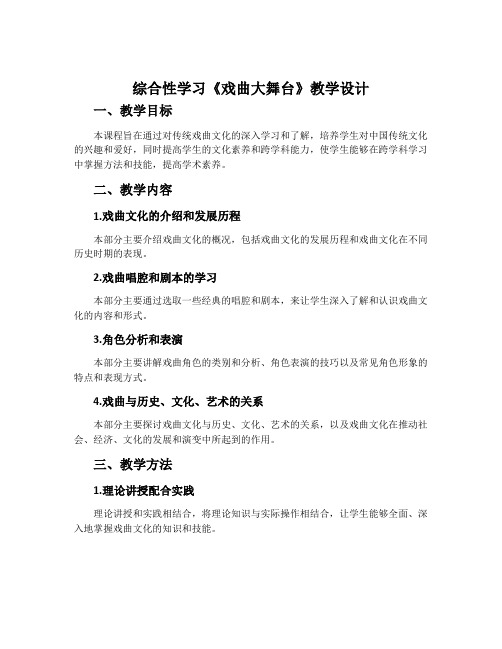 综合性学习《戏曲大舞台》教学设计

一、教学目标

本课程旨在通过对传统戏曲文化的深入学习和了解，培养学生对中国传统文化的兴趣和爱好，同时提高学生的文化素养和跨学科能力，使学生能够在跨学科学习中掌握方法和技能，提高学术素养。

二、教学内容

1.戏曲文化的介绍和发展历程

本部分主要介绍戏曲文化的概况，包括戏曲文化的发展历程和戏曲文化在不同历史时期的表现。

2.戏曲唱腔和剧本的学习

本部分主要通过选取一些经典的唱腔和剧本，来让学生深入了解和认识戏曲文化的内容和形式。

3.角色分析和表演

本部分主要讲解戏曲角色的类别和分析、角色表演的技巧以及常见角色形象的特点和表现方式。

4.戏曲与历史、文化、艺术的关系

本部分主要探讨戏曲文化与历史、文化、艺术的关系，以及戏曲文化在推动社会、经济、文化的发展和演变中所起到的作用。

三、教学方法

1.理论讲授配合实践

理论讲授和实践相结合，将理论知识与实际操作相结合，让学生能够全面、深入地掌握戏曲文化的知识和技能。